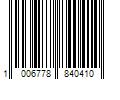 1 006778 840410